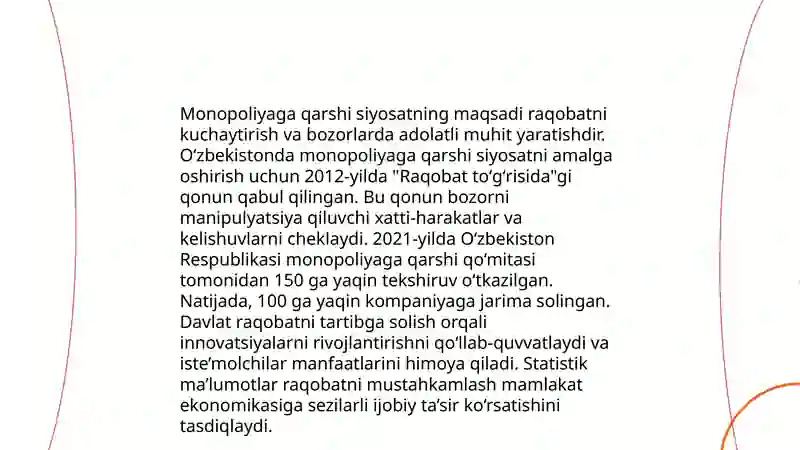 Monopoliyaga qarshi siyosatning maqsadi raqobatni kuchaytirish va bozorlarda adolatli muhit yaratishdir. Oʻzbekistonda monopoliyaga qarshi siyosatni amalga oshirish uchun 2012-yilda "Raqobat toʻgʻrisida"gi qonun qabul qilingan. Bu qonun bozorni manipulyatsiya qiluvchi xatti-harakatlar va kelishuvlarni cheklaydi. 2021-yilda Oʻzbekiston Respublikasi monopoliyaga qarshi qoʻmitasi tomonidan 150 ga yaqin tekshiruv oʻtkazilgan. Natijada, 100 ga yaqin kompaniyaga jarima solingan. Davlat raqobatni tartibga solish orqali innovatsiyalarni rivojlantirishni qoʻllab-quvvatlaydi va isteʼmolchilar manfaatlarini himoya qiladi. Statistik maʼlumotlar raqobatni mustahkamlash mamlakat ekonomikasiga sezilarli ijobiy taʼsir koʻrsatishini tasdiqlaydi.